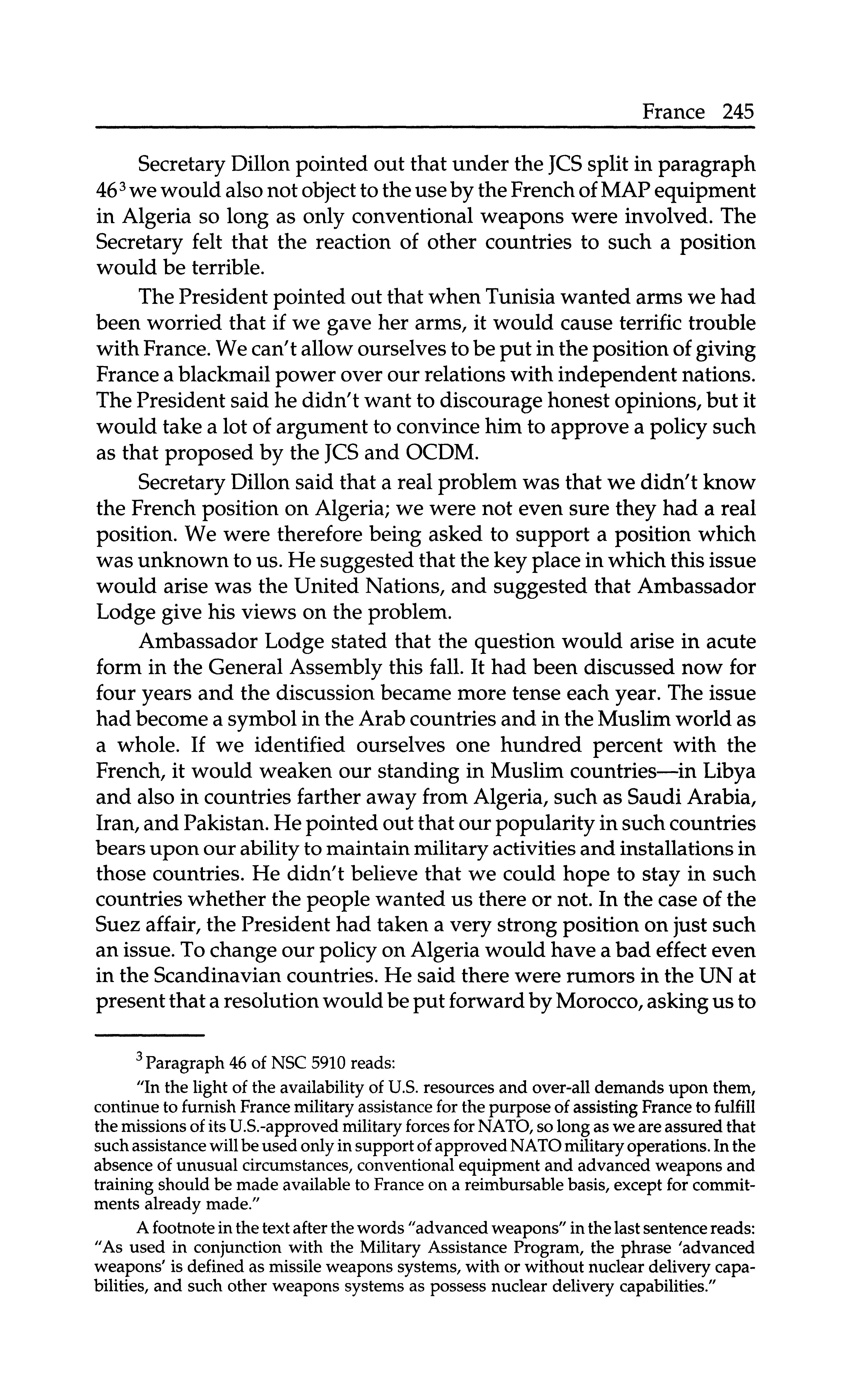 France 245

Secretary Dillon pointed out that under the JCS split in paragraph 46$^3$ we would also not object to the use by the French of MAP equipment in Algeria so long as only conventional weapons were involved. The Secretary felt that the reaction of other countries to such a position would be terrible.

The President pointed out that when Tunisia wanted arms we had been worried that if we gave her arms, it would cause terrific trouble with France. We can't allow ourselves to be put in the position of giving France a blackmail power over our relations with independent nations. The President said he didn't want to discourage honest opinions, but it would take a lot of argument to convince him to approve a policy such as that proposed by the JCS and OCDM.

Secretary Dillon said that a real problem was that we didn't know the French position on Algeria; we were not even sure they had a real position. We were therefore being asked to support a position which was unknown to us. He suggested that the key place in which this issue would arise was the United Nations, and suggested that Ambassador Lodge give his views on the problem.

Ambassador Lodge stated that the question would arise in acute form in the General Assembly this fall. It had been discussed now for four years and the discussion became more tense each year. The issue had become a symbol in the Arab countries and in the Muslim world as a whole. If we identified ourselves one hundred percent with the French, it would weaken our standing in Muslim countries—in Libya and also in countries farther away from Algeria, such as Saudi Arabia, Iran, and Pakistan. He pointed out that our popularity in such countries bears upon our ability to maintain military activities and installations in those countries. He didn't believe that we could hope to stay in such countries whether the people wanted us there or not. In the case of the Suez affair, the President had taken a very strong position on just such an issue. To change our policy on Algeria would have a bad effect even in the Scandinavian countries. He said there were rumors in the UN at present that a resolution would be put forward by Morocco, asking us to

$^3$ Paragraph 46 of NSC 5910 reads:

"In the light of the availability of U.S. resources and over-all demands upon them, continue to furnish France military assistance for the purpose of assisting France to fulfill the missions of its U.S.-approved military forces for NATO, so long as we are assured that such assistance will be used only in support of approved NATO military operations. In the absence of unusual circumstances, conventional equipment and advanced weapons and training should be made available to France on a reimbursable basis, except for commitments already made."

A footnote in the text after the words "advanced weapons" in the last sentence reads: "As used in conjunction with the Military Assistance Program, the phrase 'advanced weapons' is defined as missile weapons systems, with or without nuclear delivery capabilities, and such other weapons systems as possess nuclear delivery capabilities."